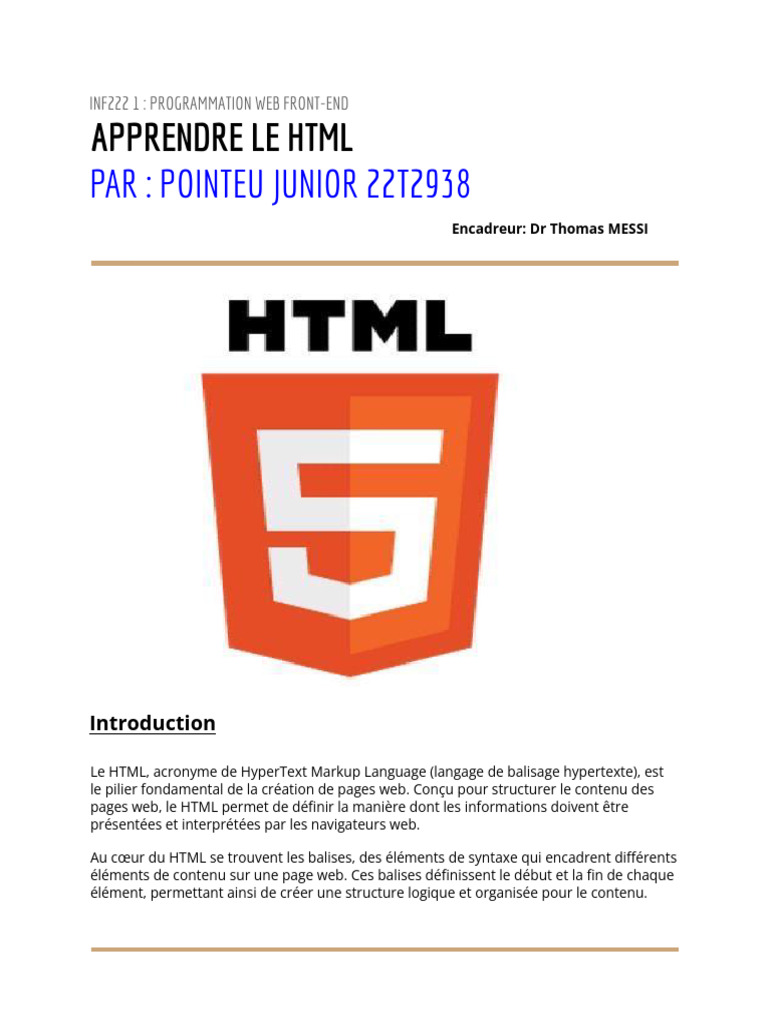 INF222 1 : PROGRAMMATION WEB FRONT-END

APPRENDRE LE HTML

PAR : POINTEU JUNIOR 22T2938

Encadreur: Dr Thomas MESSI

HTML

5

Introduction

Le HTML, acronyme de HyperText Markup Language (langage de balisage hypertexte), est le pilier fondamental de la création de pages web. Conçu pour structurer le contenu des pages web, le HTML permet de définir la manière dont les informations doivent être présentées et interprétées par les navigateurs web.

Au cœur du HTML se trouvent les balises, des éléments de syntaxe qui encadrent différents éléments de contenu sur une page web. Ces balises définissent le début et la fin de chaque élément, permettant ainsi de créer une structure logique et organisée pour le contenu.